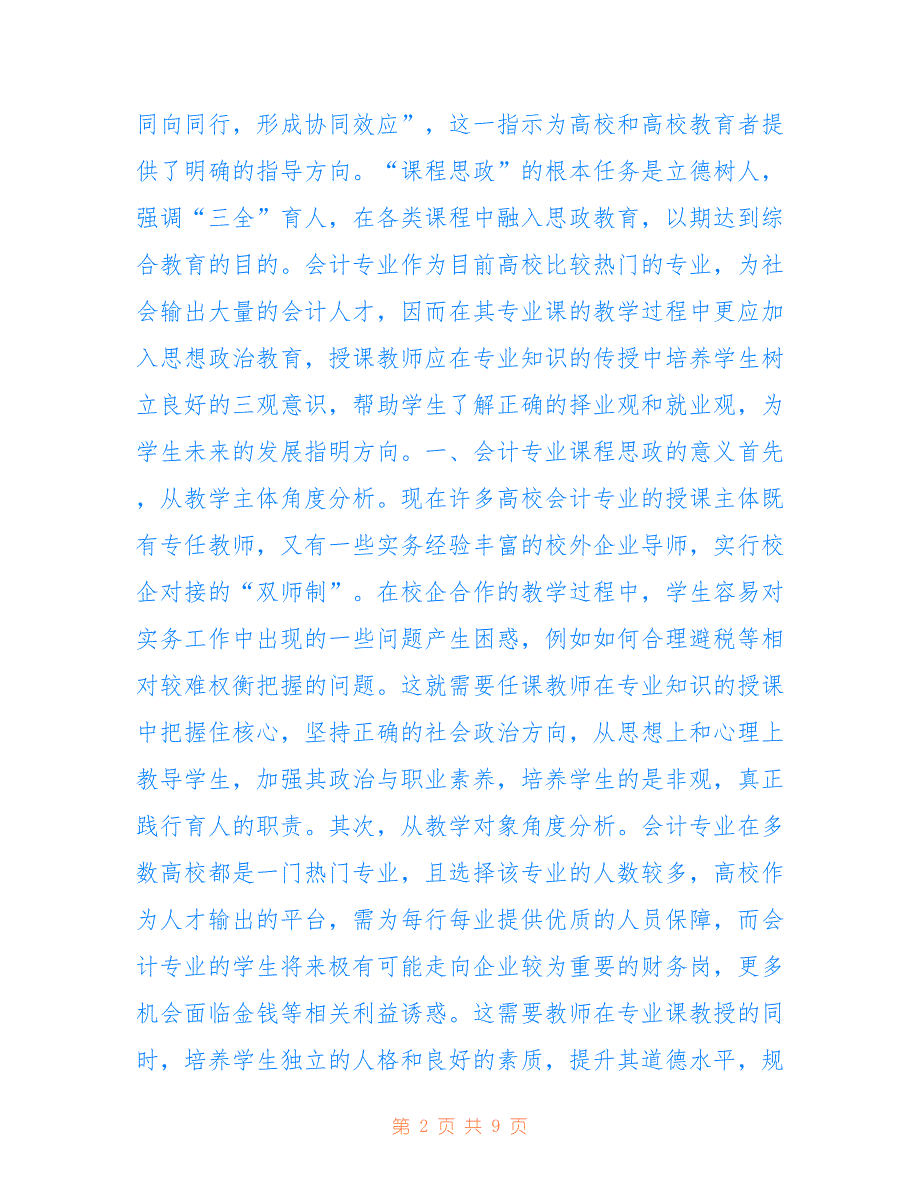 同向同行，形成协同效应”，这一指示为高校和高校教育者提供了明确的指导方向。“课程思政”的根本任务是立德树人，强调“三全”育人，在各类课程中融入思政教育，以期达到综合教育的目的。会计专业作为目前高校比较热门的专业，为社会输出大量的会计人才，因而在其专业课的教学过程中更应加入思想政治教育，授课教师应在专业知识的传授中培养学生树立良好的三观意识，帮助学生了解正确的择业观和就业观，为学生未来的发展指明方向。一、会计专业课程思政的意义首先，从教学主体角度分析。现在许多高校会计专业的授课主体既有专任教师，又有一些实务经验丰富的校外企业导师，实行校企对接的“双师制”。在校企合作的教学过程中，学生容易对实务工作中出现的一些问题产生困惑，例如如何合理避税等相对较难权衡把握的问题。这就需要任课教师在专业知识的授课中把握住核心，坚持正确的社会政治方向，从思想上和心理上教导学生，加强其政治与职业素养，培养学生的是非观，真正践行育人的职责。其次，从教学对象角度分析。会计专业在多数高校都是一门热门专业，且选择该专业的人数较多，高校作为人才输出的平台，需为每行每业提供优质的人员保障，而会计专业的学生将来极有可能走向企业较为重要的财务岗，更多机会面临金钱等相关利益诱惑。这需要教师在专业课教授的同时，培养学生独立的人格和良好的素质，提升其道德水平，规

第 2 页 共 9 页